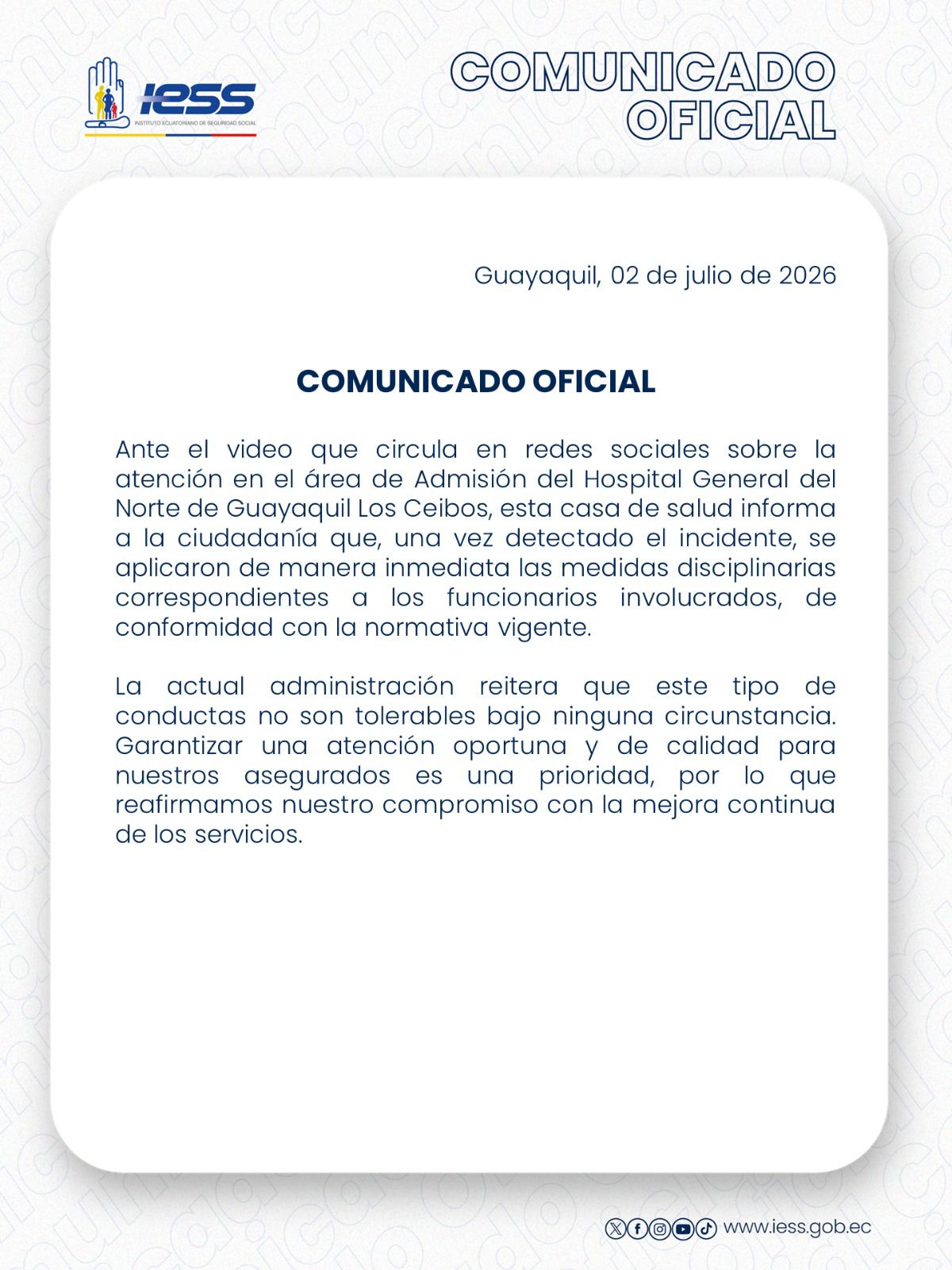 IESS
INSTITUTO ECUATORIANO DE SEGURIDAD SOCIAL

COMUNICADO OFICIAL

Guayaquil, 02 de julio de 2026

COMUNICADO OFICIAL

Ante el video que circula en redes sociales sobre la atención en el área de Admisión del Hospital General del Norte de Guayaquil Los Ceibos, esta casa de salud informa a la ciudadanía que, una vez detectado el incidente, se aplicaron de manera inmediata las medidas disciplinarias correspondientes a los funcionarios involucrados, de conformidad con la normativa vigente.

La actual administración reitera que este tipo de conductas no son tolerables bajo ninguna circunstancia. Garantizar una atención oportuna y de calidad para nuestros asegurados es una prioridad, por lo que reafirmamos nuestro compromiso con la mejora continua de los servicios.

www.iess.gob.ec